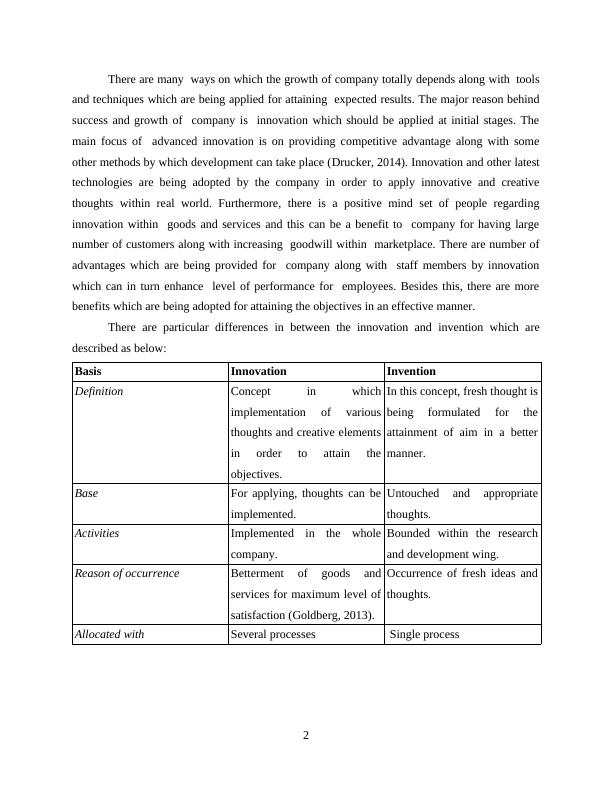 There are many ways on which the growth of company totally depends along with tools and techniques which are being applied for attaining expected results. The major reason behind success and growth of company is innovation which should be applied at initial stages. The main focus of advanced innovation is on providing competitive advantage along with some other methods by which development can take place (Drucker, 2014). Innovation and other latest technologies are being adopted by the company in order to apply innovative and creative thoughts within real world. Furthermore, there is a positive mind set of people regarding innovation within goods and services and this can be a benefit to company for having large number of customers along with increasing goodwill within marketplace. There are number of advantages which are being provided for company along with staff members by innovation which can in turn enhance level of performance for employees. Besides this, there are more benefits which are being adopted for attaining the objectives in an effective manner.

There are particular differences in between the innovation and invention which are described as below:

| Basis | Innovation | Invention |
|---|---|---|
| Definition | Concept in which implementation of various thoughts and creative elements in order to attain the objectives. | In this concept, fresh thought is being formulated for the attainment of aim in a better manner. |
| Base | For applying, thoughts can be implemented. | Untouched and appropriate thoughts. |
| Activities | Implemented in the whole company. | Bounded within the research and development wing. |
| Reason of occurrence | Betterment of goods and services for maximum level of satisfaction (Goldberg, 2013). | Occurrence of fresh ideas and thoughts. |
| Allocated with | Several processes | Single process |

2